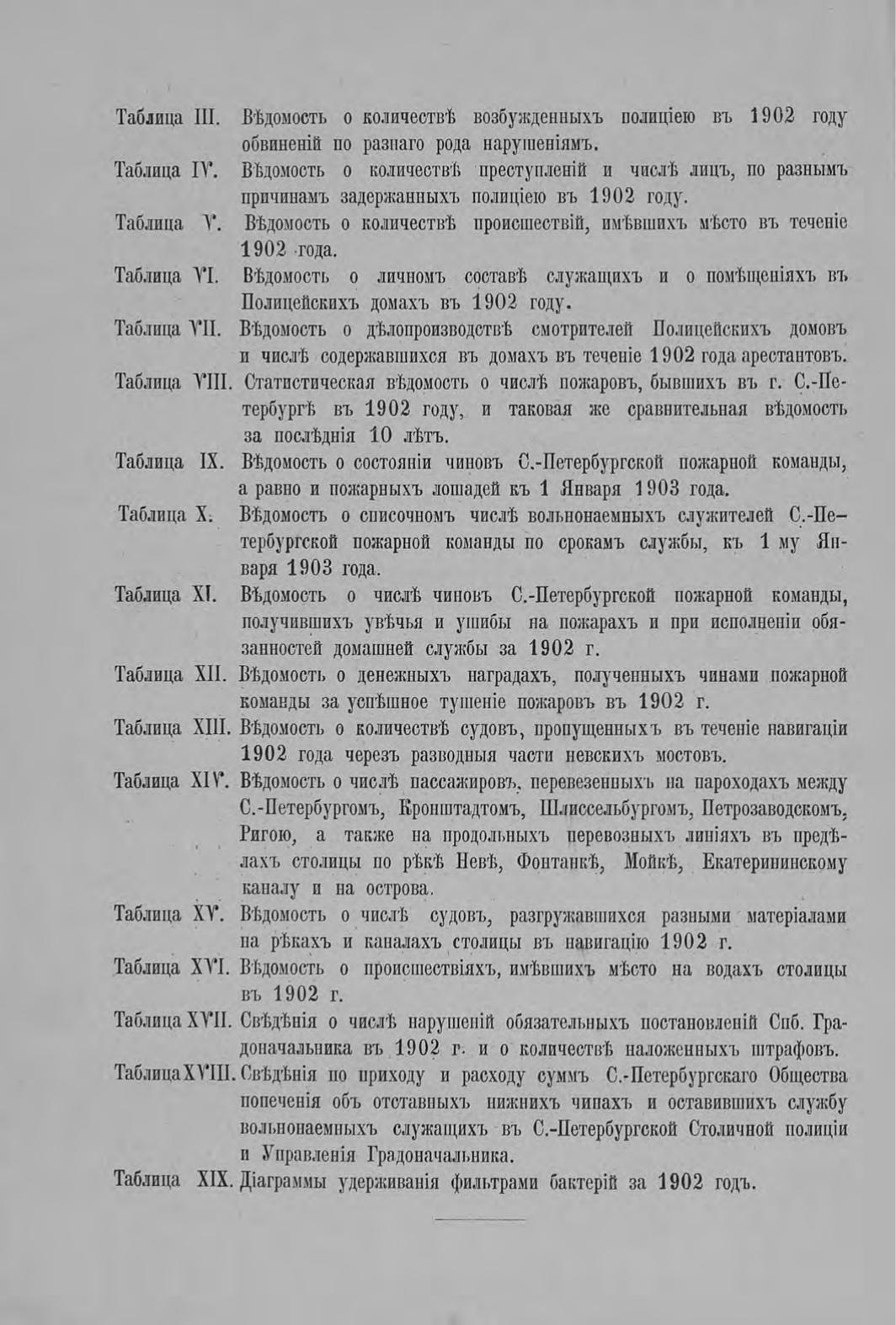 Таблица III. Вѣдомость о количествѣ возбужденныхъ полиціею въ 1902 году обвиненій по разнаго рода нарушеніямъ.

Таблица IV. Вѣдомость о количествѣ преступленій и числѣ лицъ, по разнымъ причинамъ задержанныхъ полиціею въ 1902 году.

Таблица V. Вѣдомость о количествѣ происшествій, имѣвшихъ мѣсто въ теченіе 1902 года.

Таблица VI. Вѣдомость о личномъ составѣ служащихъ и о помѣщеніяхъ въ Полицейскихъ домахъ въ 1902 году.

Таблица VII. Вѣдомость о дѣлопроизводствѣ смотрителей Полицейскихъ домовъ и числѣ содержавшихся въ домахъ въ теченіе 1902 года арестантовъ.

Таблица VIII. Статистическая вѣдомость о числѣ пожаровъ, бывшихъ въ г. С.-Петербургѣ въ 1902 году, и таковая же сравнительная вѣдомость за послѣднія 10 лѣтъ.

Таблица IX. Вѣдомость о состояніи чиновъ С.-Петербургской пожарной команды, а равно и пожарныхъ лошадей къ 1 Января 1903 года.

Таблица X. Вѣдомость о списочномъ числѣ вольнонаемныхъ служителей С.-Петербургской пожарной команды по срокамъ службы, къ 1 му Января 1903 года.

Таблица XI. Вѣдомость о числѣ чиновъ С.-Петербургской пожарной команды, получившихъ увѣчья и ушибы на пожарахъ и при исполненіи обязанностей домашней службы за 1902 г.

Таблица XII. Вѣдомость о денежныхъ наградахъ, полученныхъ чинами пожарной команды за успѣшное тушеніе пожаровъ въ 1902 г.

Таблица XIII. Вѣдомость о количествѣ судовъ, пропущенныхъ въ теченіе навигаціи 1902 года черезъ разводныя части невскихъ мостовъ.

Таблица XIV. Вѣдомость о числѣ пассажировъ, перевезенныхъ на пароходахъ между С.-Петербургомъ, Кронштадтомъ, Шлиссельбургомъ, Петрозаводскомъ, Ригою, а также на продольныхъ перевозныхъ линіяхъ въ предѣлахъ столицы по рѣкѣ Невѣ, Фонтанкѣ, Мойкѣ, Екатерининскому каналу и на острова.

Таблица XV. Вѣдомость о числѣ судовъ, разгружавшихся разными матеріалами на рѣкахъ и каналахъ столицы въ навигацію 1902 г.

Таблица XVI. Вѣдомость о происшествіяхъ, имѣвшихъ мѣсто на водахъ столицы въ 1902 г.

Таблица XVII. Свѣдѣнія о числѣ нарушеній обязательныхъ постановленій Спб. Градоначальника въ 1902 г. и о количествѣ наложенныхъ штрафовъ.

Таблица XVIII. Свѣдѣнія по приходу и расходу суммъ С.-Петербургскаго Общества попеченія объ отставныхъ нижнихъ чинахъ и оставившихъ службу вольнонаемныхъ служащихъ въ С.-Петербургской Столичной полиціи и Управленія Градоначальника.

Таблица XIX. Діаграммы удерживанія фильтрами бактерій за 1902 годъ.